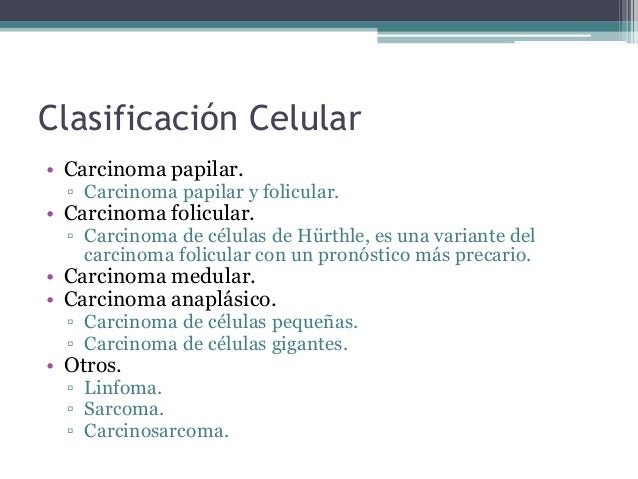 Clasificación Celular

• Carcinoma papilar.
 ▫ Carcinoma papilar y folicular.
• Carcinoma folicular.
 ▫ Carcinoma de células de Hürthle, es una variante del carcinoma folicular con un pronóstico más precario.
• Carcinoma medular.
• Carcinoma anaplásico.
 ▫ Carcinoma de células pequeñas.
 ▫ Carcinoma de células gigantes.
• Otros.
 ▫ Linfoma.
 ▫ Sarcoma.
 ▫ Carcinosarcoma.